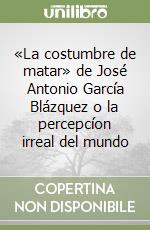 unilibro

«La costumbre de matar» de José Antonio García Blázquez o la percepcíon irreal del mundo

COPERTINA
NON DISPONIBILE